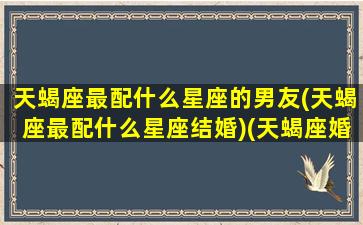 天蝎座最配什么星座的男友(天蝎座最配什么星座结婚)(天蝎座婚